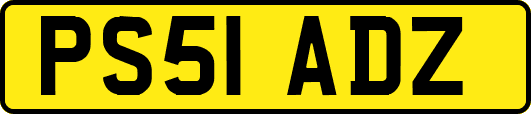 PS51 ADZ